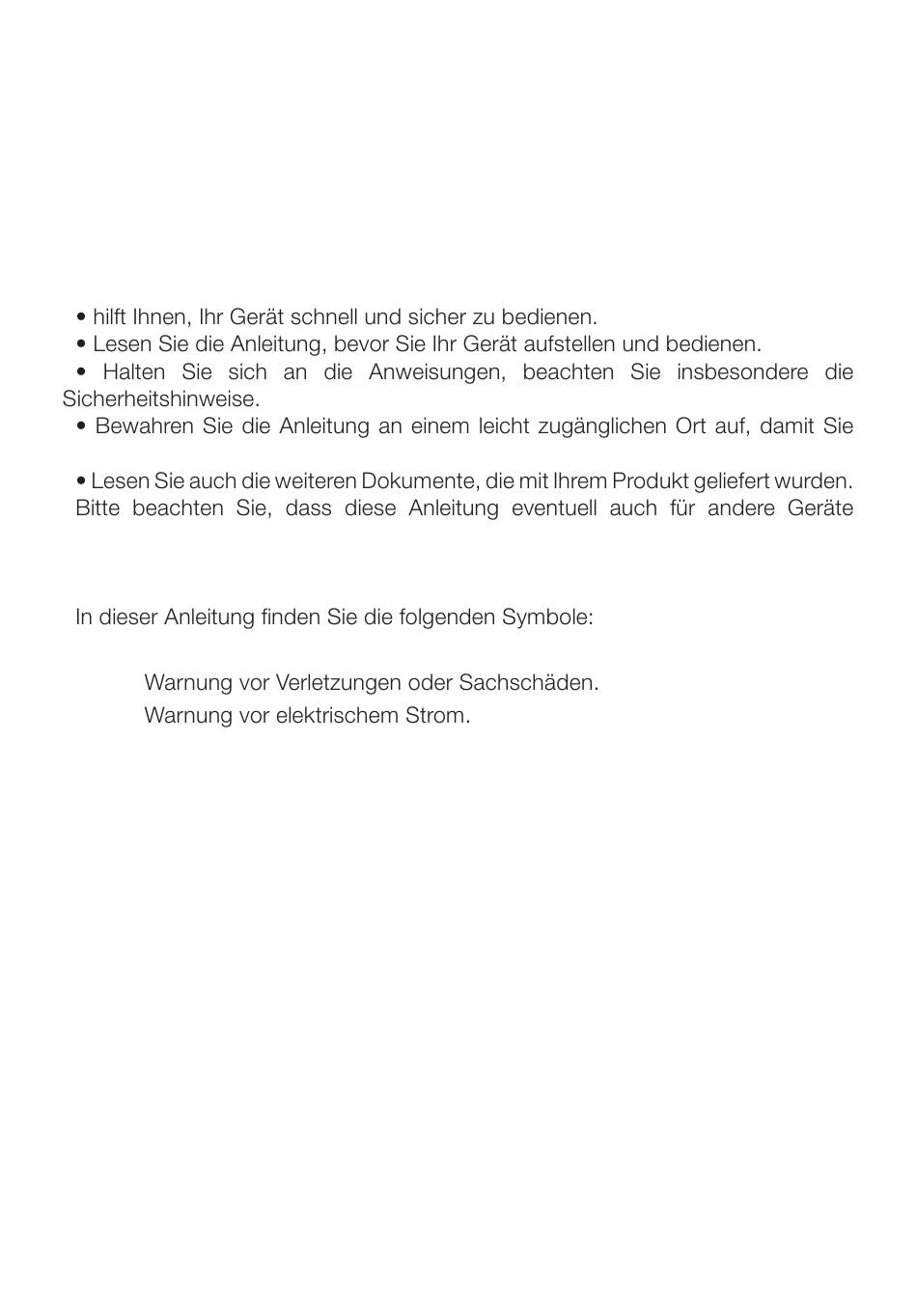 • hilft Ihnen, Ihr Gerät schnell und sicher zu bedienen.
• Lesen Sie die Anleitung, bevor Sie Ihr Gerät aufstellen und bedienen.
• Halten Sie sich an die Anweisungen, beachten Sie insbesondere die Sicherheitshinweise.
• Bewahren Sie die Anleitung an einem leicht zugänglichen Ort auf, damit Sie

• Lesen Sie auch die weiteren Dokumente, die mit Ihrem Produkt geliefert wurden.
Bitte beachten Sie, dass diese Anleitung eventuell auch für andere Geräte

In dieser Anleitung finden Sie die folgenden Symbole:

Warnung vor Verletzungen oder Sachschäden.
Warnung vor elektrischem Strom.